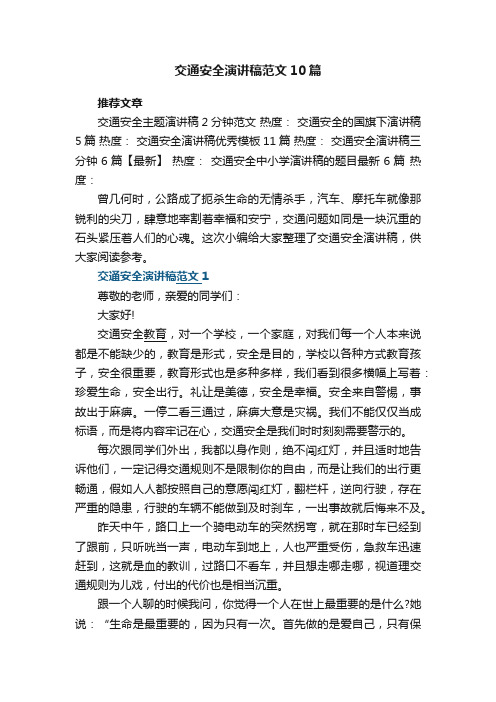 交通安全演讲稿范文10篇

推荐文章

交通安全主题演讲稿2分钟范文 热度： 交通安全的国旗下演讲稿5篇 热度： 交通安全演讲稿优秀模板11篇 热度： 交通安全演讲稿三分钟6篇【最新】 热度： 交通安全中小学演讲稿的题目最新6篇 热度：

曾几何时，公路成了扼杀生命的无情杀手，汽车、摩托车就像那锐利的尖刀，肆意地宰割着幸福和安宁，交通问题如同是一块沉重的石头紧压着人们的心魂。这次小编给大家整理了交通安全演讲稿，供大家阅读参考。

交通安全演讲稿范文1

尊敬的老师，亲爱的同学们：

大家好!

交通安全教育，对一个学校，一个家庭，对我们每一个人本来说都是不能缺少的，教育是形式，安全是目的，学校以各种方式教育孩子，安全很重要，教育形式也是多种多样，我们看到很多横幅上写着：珍爱生命，安全出行。礼让是美德，安全是幸福。安全来自警惕，事故出于麻痹。一停二看三通过，麻痹大意是灾祸。我们不能仅仅当成标语，而是将内容牢记在心，交通安全是我们时时刻刻需要警示的。

每次跟同学们外出，我都以身作则，绝不闯红灯，并且适时地告诉他们，一定记得交通规则不是限制你的自由，而是让我们的出行更畅通，假如人人都按照自己的意愿闯红灯，翻栏杆，逆向行驶，存在严重的隐患，行驶的车辆不能做到及时刹车，一出事故就后悔来不及。

昨天中午，路口上一个骑电动车的突然拐弯，就在那时车已经到了跟前，只听咣当一声，电动车到地上，人也严重受伤，急救车迅速赶到，这就是血的教训，过路口不看车，并且想走哪走哪，视道理交通规则为儿戏，付出的代价也是相当沉重。

跟一个人聊的时候我问，你觉得一个人在世上最重要的是什么?她说：“生命是最重要的，因为只有一次。首先做的是爱自己，只有保